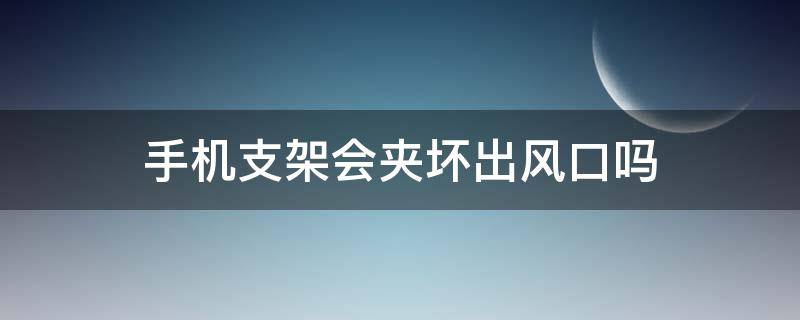 手机支架会夹坏出风口吗